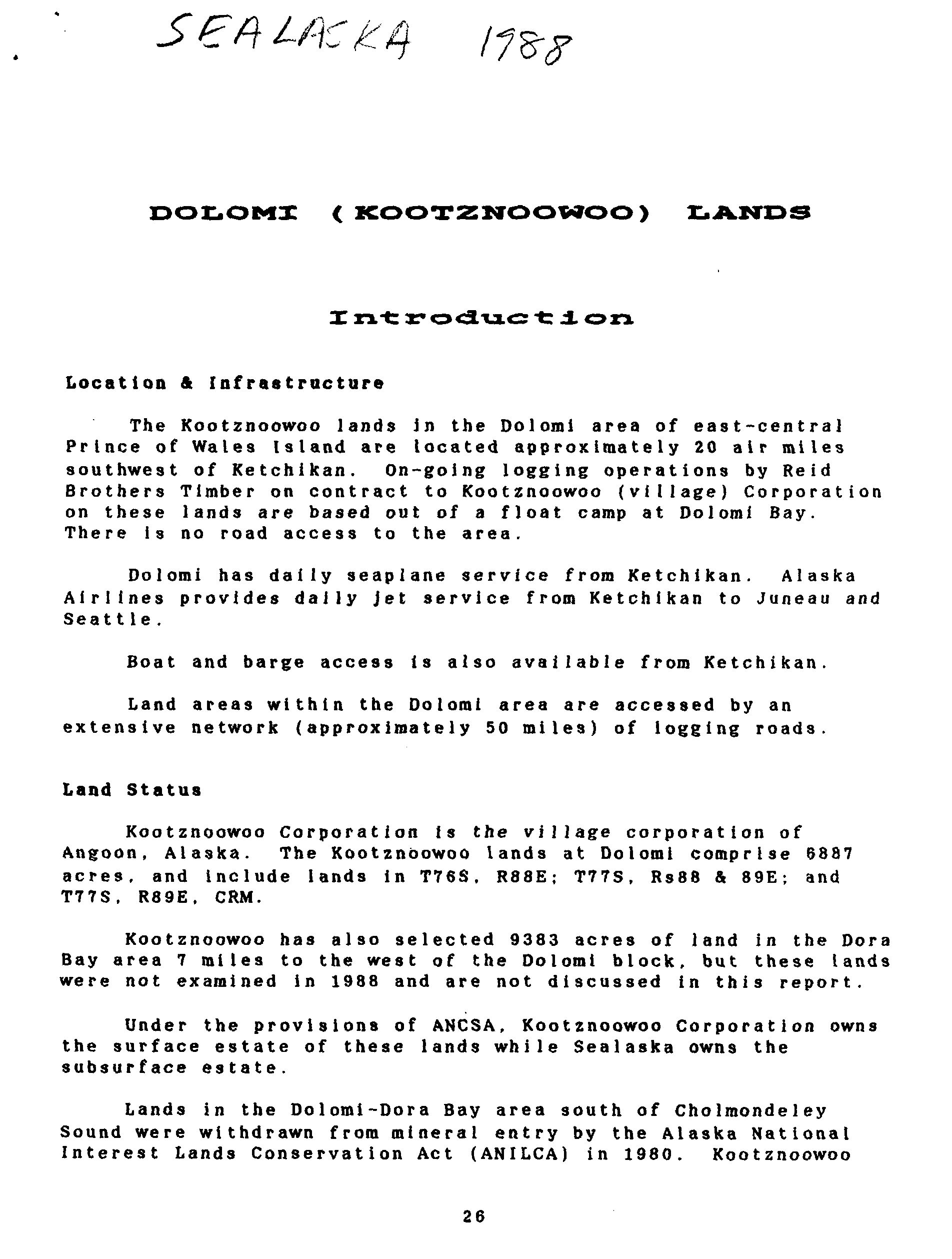 SEALASKA 1988

DOLOMI (KOOTZNOOWOO) LANDS

Introduction

Location & Infrastructure

The Kootznoowoo lands in the Dolomi area of east-central Prince of Wales Island are located approximately 20 air miles southwest of Ketchikan. On-going logging operations by Reid Brothers Timber on contract to Kootznoowoo (village) Corporation on these lands are based out of a float camp at Dolomi Bay. There is no road access to the area.

Dolomi has daily seaplane service from Ketchikan. Alaska Airlines provides daily jet service from Ketchikan to Juneau and Seattle.

Boat and barge access is also available from Ketchikan.

Land areas within the Dolomi area are accessed by an extensive network (approximately 50 miles) of logging roads.

Land Status

Kootznoowoo Corporation is the village corporation of Angoon, Alaska. The Kootznoowoo lands at Dolomi comprise 6887 acres, and include lands in T76S, R88E; T77S, Rs88 & 89E; and T77S, R89E, CRM.

Kootznoowoo has also selected 9383 acres of land in the Dora Bay area 7 miles to the west of the Dolomi block, but these lands were not examined in 1988 and are not discussed in this report.

Under the provisions of ANCSA, Kootznoowoo Corporation owns the surface estate of these lands while Sealaska owns the subsurface estate.

Lands in the Dolomi-Dora Bay area south of Cholmondeley Sound were withdrawn from mineral entry by the Alaska National Interest Lands Conservation Act (ANILCA) in 1980. Kootznoowoo

26